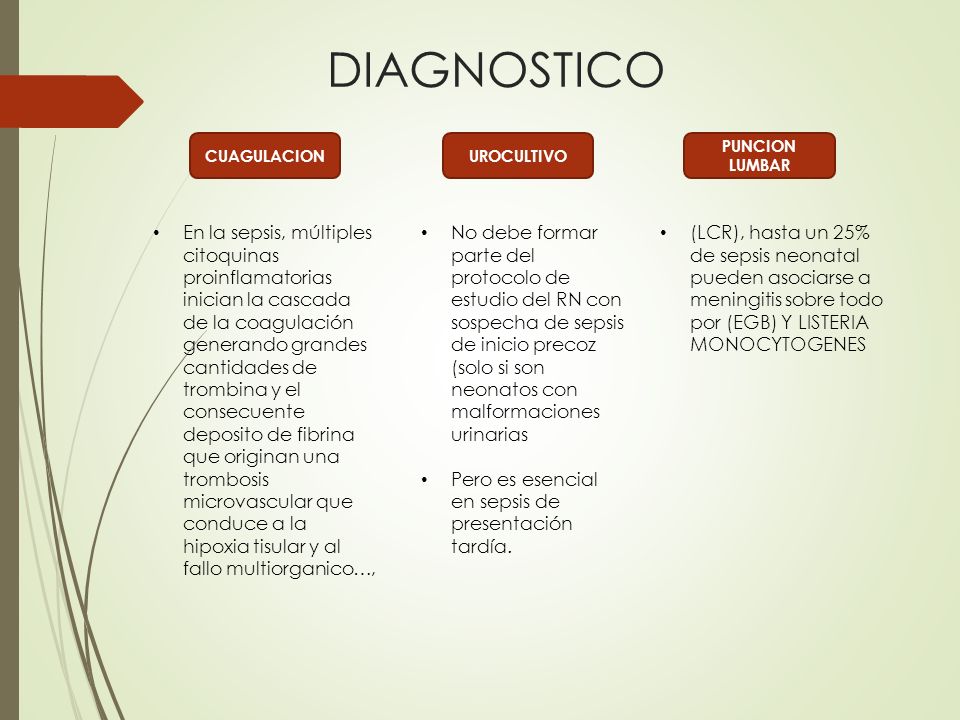 DIAGNOSTICO

CUAGULACION

• En la sepsis, múltiples citoquinas proinflamatorias inician la cascada de la coagulación generando grandes cantidades de trombina y el consecuente deposito de fibrina que originan una trombosis microvascular que conduce a la hipoxia tisular y al fallo multiorganico…,

UROCULTIVO

• No debe formar parte del protocolo de estudio del RN con sospecha de sepsis de inicio precoz (solo si son neonatos con malformaciones urinarias

• Pero es esencial en sepsis de presentación tardía.

PUNCION LUMBAR

• (LCR), hasta un 25% de sepsis neonatal pueden asociarse a meningitis sobre todo por (EGB) Y LISTERIA MONOCYTOGENES